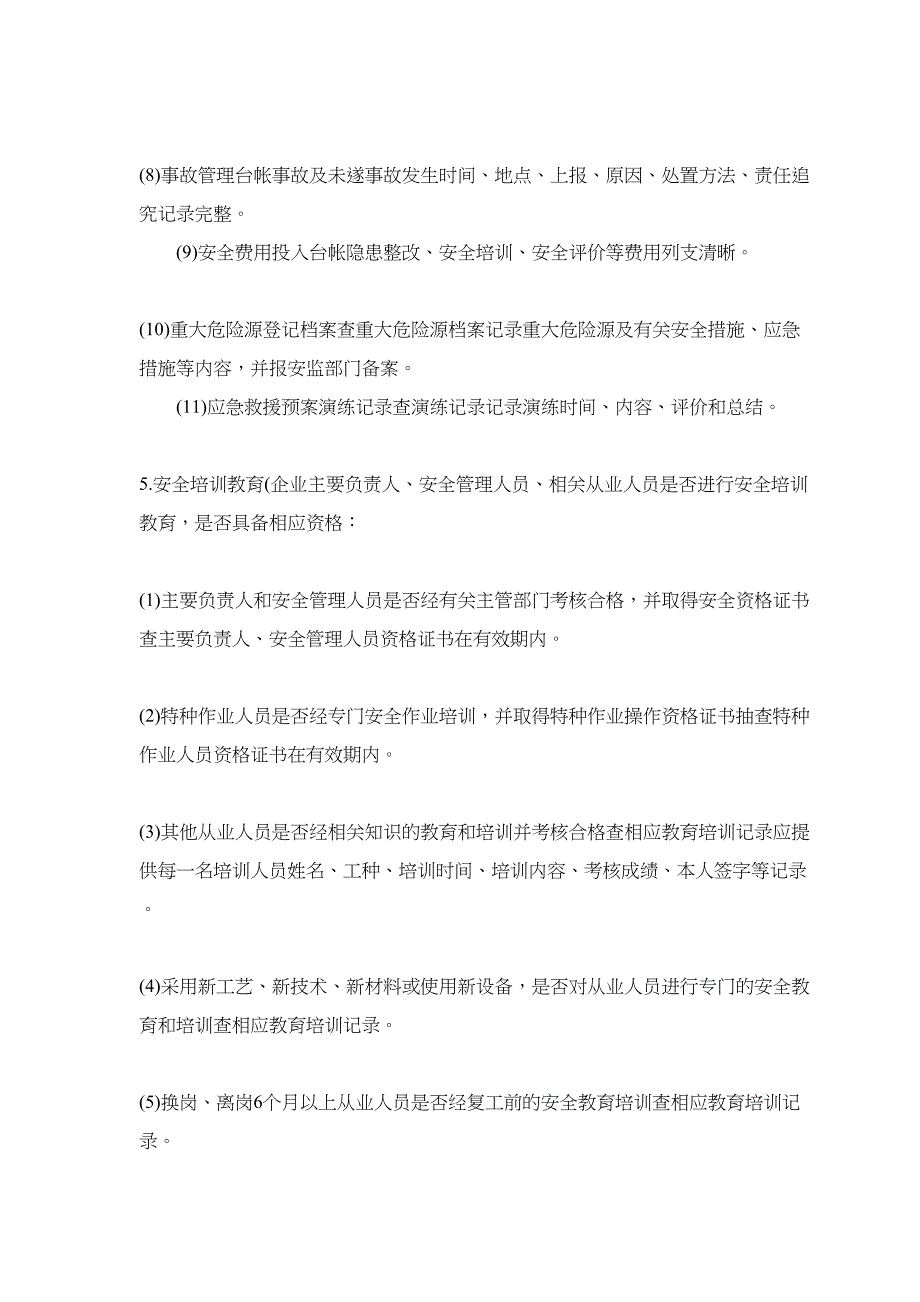 (8)事故管理台帐事故及未遂事故发生时间、地点、上报、原因、处置方法、责任追究记录完整。

(9)安全费用投入台帐隐患整改、安全培训、安全评价等费用列支清晰。

(10)重大危险源登记档案查重大危险源档案记录重大危险源及有关安全措施、应急措施等内容，并报安监部门备案。

(11)应急救援预案演练记录查演练记录记录演练时间、内容、评价和总结。

5.安全培训教育(企业主要负责人、安全管理人员、相关从业人员是否进行安全培训教育，是否具备相应资格：

(1)主要负责人和安全管理人员是否经有关主管部门考核合格，并取得安全资格证书查主要负责人、安全管理人员资格证书在有效期内。

(2)特种作业人员是否经专门安全作业培训，并取得特种作业操作资格证书抽查特种作业人员资格证书在有效期内。

(3)其他从业人员是否经相关知识的教育和培训并考核合格查相应教育培训记录应提供每一名培训人员姓名、工种、培训时间、培训内容、考核成绩、本人签字等记录。

(4)采用新工艺、新技术、新材料或使用新设备，是否对从业人员进行专门的安全教育和培训查相应教育培训记录。

(5)换岗、离岗6个月以上从业人员是否经复工前的安全教育培训查相应教育培训记录。